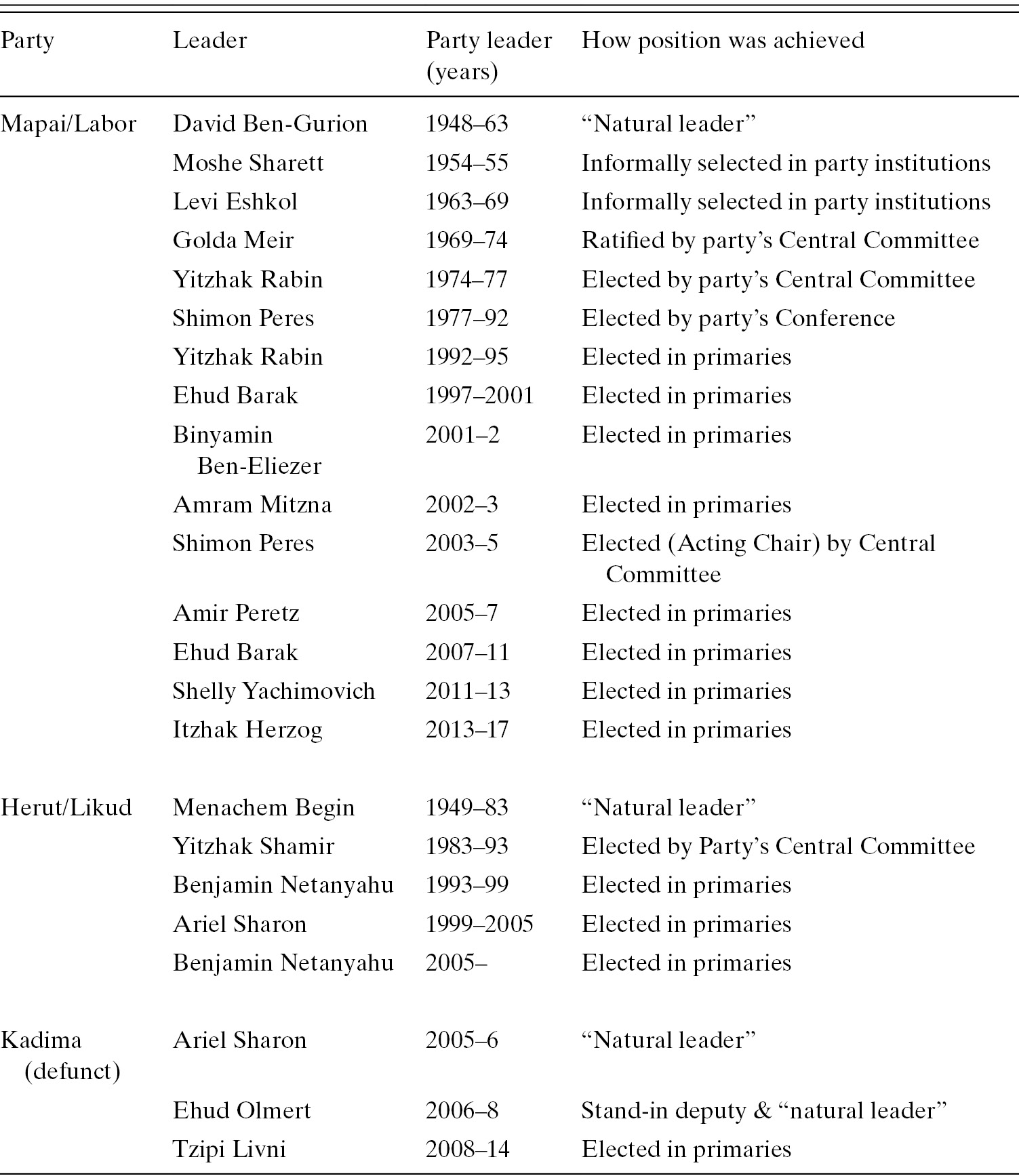 | Party | Leader | Party leader (years) | How position was achieved |
|---|---|---|---|
| Mapai/Labor | David Ben-Gurion | 1948–63 | “Natural leader” |
| | Moshe Sharett | 1954–55 | Informally selected in party institutions |
| | Levi Eshkol | 1963–69 | Informally selected in party institutions |
| | Golda Meir | 1969–74 | Ratified by party’s Central Committee |
| | Yitzhak Rabin | 1974–77 | Elected by party’s Central Committee |
| | Shimon Peres | 1977–92 | Elected by party’s Conference |
| | Yitzhak Rabin | 1992–95 | Elected in primaries |
| | Ehud Barak | 1997–2001 | Elected in primaries |
| | Binyamin Ben-Eliezer | 2001–2 | Elected in primaries |
| | Amram Mitzna | 2002–3 | Elected in primaries |
| | Shimon Peres | 2003–5 | Elected (Acting Chair) by Central Committee |
| | Amir Peretz | 2005–7 | Elected in primaries |
| | Ehud Barak | 2007–11 | Elected in primaries |
| | Shelly Yachimovich | 2011–13 | Elected in primaries |
| | Itzhak Herzog | 2013–17 | Elected in primaries |
| Herut/Likud | Menachem Begin | 1949–83 | “Natural leader” |
| | Yitzhak Shamir | 1983–93 | Elected by Party’s Central Committee |
| | Benjamin Netanyahu | 1993–99 | Elected in primaries |
| | Ariel Sharon | 1999–2005 | Elected in primaries |
| | Benjamin Netanyahu | 2005– | Elected in primaries |
| Kadima (defunct) | Ariel Sharon | 2005–6 | “Natural leader” |
| | Ehud Olmert | 2006–8 | Stand-in deputy & “natural leader” |
| | Tzipi Livni | 2008–14 | Elected in primaries |